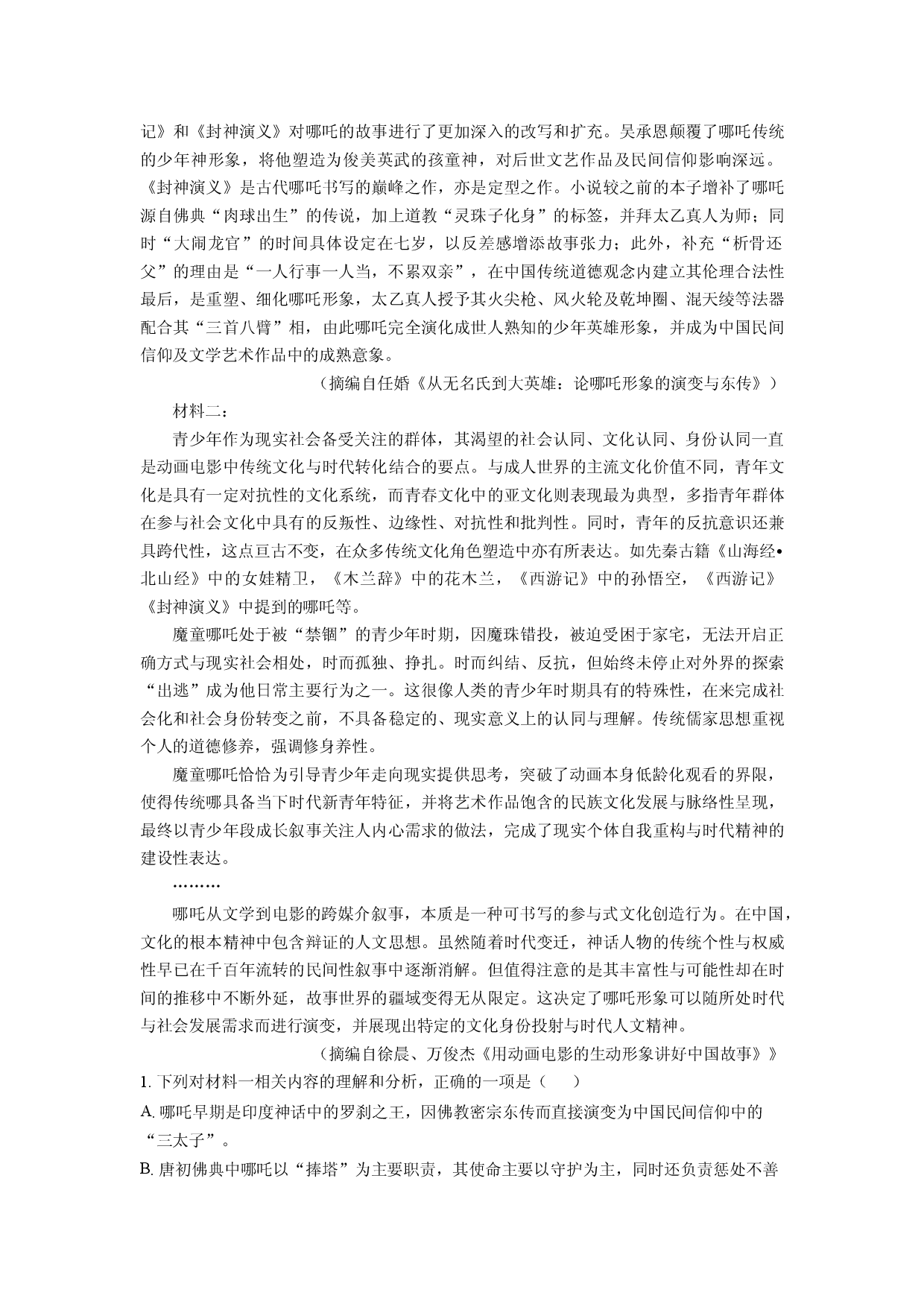 记》和《封神演义》对哪吒的故事进行了更加深入的改写和扩充。吴承恩颠覆了哪吒传统的少年神形象，将他塑造为俊美英武的孩童神，对后世文艺作品及民间信仰影响深远。《封神演义》是古代哪吒书写的巅峰之作，亦是定型之作。小说较之前的本子增补了哪吒源自佛典“肉球出生”的传说，加上道教“灵珠子化身”的标签，并拜太乙真人为师；同时“大闹龙官”的时间具体设定在七岁，以反差感增添故事张力；此外，补充“析骨还父”的理由是“一人行事一人当，不累双亲”，在中国传统道德观念内建立其伦理合法性最后，是重塑、细化哪吒形象，太乙真人授予其火尖枪、风火轮及乾坤圈、混天绫等法器配合其“三首八臂”相，由此哪吒完全演化成世人熟知的少年英雄形象，并成为中国民间信仰及文学艺术作品中的成熟意象。

（摘编自任婚《从无名氏到大英雄：论哪吒形象的演变与东传》）

材料二：

青少年作为现实社会备受关注的群体，其渴望的社会认同、文化认同、身份认同一直是动画电影中传统文化与时代转化结合的要点。与成人世界的主流文化价值不同，青年文化是具有一定对抗性的文化系统，而青春文化中的亚文化则表现最为典型，多指青年群体在参与社会文化中具有的反叛性、边缘性、对抗性和批判性。同时，青年的反抗意识还兼具跨代性，这点亘古不变，在众多传统文化角色塑造中亦有所表达。如先秦古籍《山海经•北山经》中的女娃精卫，《木兰辞》中的花木兰，《西游记》中的孙悟空，《西游记》《封神演义》中提到的哪吒等。

魔童哪吒处于被“禁锢”的青少年时期，因魔珠错投，被迫受困于家宅，无法开启正确方式与现实社会相处，时而孤独、挣扎。时而纠结、反抗，但始终未停止对外界的探索“出逃”成为他日常主要行为之一。这很像人类的青少年时期具有的特殊性，在来完成社会化和社会身份转变之前，不具备稳定的、现实意义上的认同与理解。传统儒家思想重视个人的道德修养，强调修身养性。

魔童哪吒恰恰为引导青少年走向现实提供思考，突破了动画本身低龄化观看的界限，使得传统哪具备当下时代新青年特征，并将艺术作品饱含的民族文化发展与脉络性呈现，最终以青少年段成长叙事关注人内心需求的做法，完成了现实个体自我重构与时代精神的建设性表达。

………

哪吒从文学到电影的跨媒介叙事，本质是一种可书写的参与式文化创造行为。在中国，文化的根本精神中包含辩证的人文思想。虽然随着时代变迁，神话人物的传统个性与权威性早已在千百年流转的民间性叙事中逐渐消解。但值得注意的是其丰富性与可能性却在时间的推移中不断外延，故事世界的疆域变得无从限定。这决定了哪吒形象可以随所处时代与社会发展需求而进行演变，并展现出特定的文化身份投射与时代人文精神。

（摘编自徐晨、万俊杰《用动画电影的生动形象讲好中国故事》》

1.下列对材料一相关内容的理解和分析，正确的一项是（　　）

A.哪吒早期是印度神话中的罗刹之王，因佛教密宗东传而直接演变为中国民间信仰中的“三太子”。

B.唐初佛典中哪吒以“捧塔”为主要职责，其使命主要以守护为主，同时还负责惩处不善